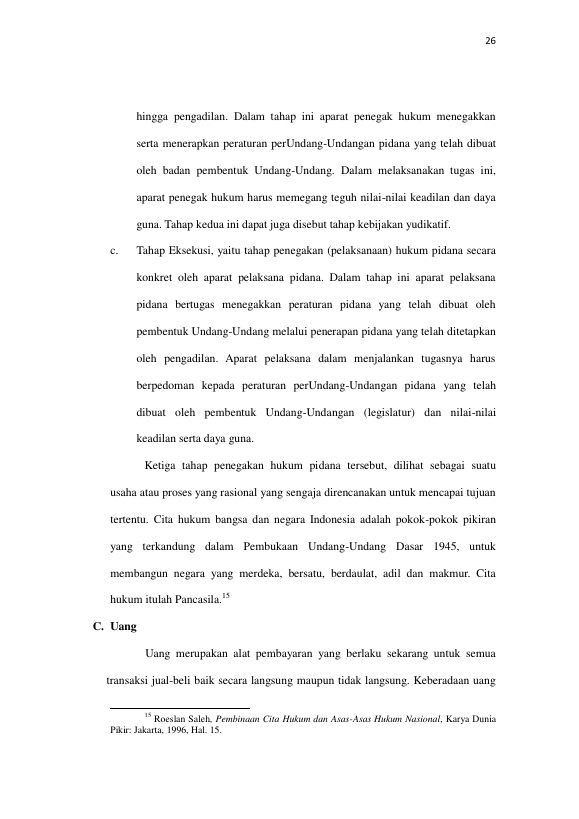 26

hingga pengadilan. Dalam tahap ini aparat penegak hukum menegakkan serta menerapkan peraturan perUndang-Undangan pidana yang telah dibuat oleh badan pembentuk Undang-Undang. Dalam melaksanakan tugas ini, aparat penegak hukum harus memegang teguh nilai-nilai keadilan dan daya guna. Tahap kedua ini dapat juga disebut tahap kebijakan yudikatif.

c. Tahap Eksekusi, yaitu tahap penegakan (pelaksanaan) hukum pidana secara konkret oleh aparat pelaksana pidana. Dalam tahap ini aparat pelaksana pidana bertugas menegakkan peraturan pidana yang telah dibuat oleh pembentuk Undang-Undang melalui penerapan pidana yang telah ditetapkan oleh pengadilan. Aparat pelaksana dalam menjalankan tugasnya harus berpedoman kepada peraturan perUndang-Undangan pidana yang telah dibuat oleh pembentuk Undang-Undangan (legislatur) dan nilai-nilai keadilan serta daya guna.

Ketiga tahap penegakan hukum pidana tersebut, dilihat sebagai suatu usaha atau proses yang rasional yang sengaja direncanakan untuk mencapai tujuan tertentu. Cita hukum bangsa dan negara Indonesia adalah pokok-pokok pikiran yang terkandung dalam Pembukaan Undang-Undang Dasar 1945, untuk membangun negara yang merdeka, bersatu, berdaulat, adil dan makmur. Cita hukum itulah Pancasila.$^{15}$

C. Uang

Uang merupakan alat pembayaran yang berlaku sekarang untuk semua transaksi jual-beli baik secara langsung maupun tidak langsung. Keberadaan uang

$^{15}$ Roeslan Saleh, Pembinaan Cita Hukum dan Asas-Asas Hukum Nasional, Karya Dunia Pikir: Jakarta, 1996, Hal. 15.